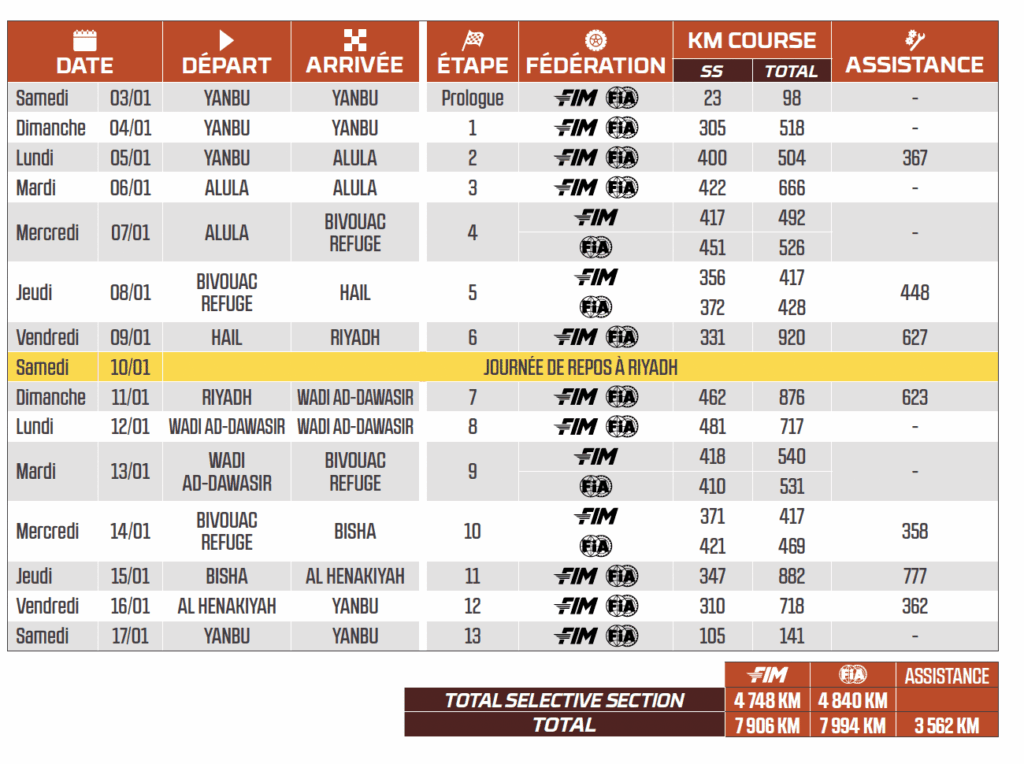 | DATE | | DÉPART | ARRIVÉE | ÉTAPE | FÉDÉRATION | KM COURSE SS | KM COURSE TOTAL | ASSISTANCE |
|---|---|---|---|---|---|---|---|---|
| Samedi | 03/01 | YANBU | YANBU | Prologue | FIM FIA | 23 | 98 | - |
| Dimanche | 04/01 | YANBU | YANBU | 1 | FIM FIA | 305 | 518 | - |
| Lundi | 05/01 | YANBU | ALULA | 2 | FIM FIA | 400 | 504 | 367 |
| Mardi | 06/01 | ALULA | ALULA | 3 | FIM FIA | 422 | 666 | - |
| Mercredi | 07/01 | ALULA | BIVOUAC REFUGE | 4 | FIM | 417 | 492 | - |
| | | | | | FIA | 451 | 526 | |
| Jeudi | 08/01 | BIVOUAC REFUGE | HAIL | 5 | FIM | 356 | 417 | 448 |
| | | | | | FIA | 372 | 428 | |
| Vendredi | 09/01 | HAIL | RIYADH | 6 | FIM FIA | 331 | 920 | 627 |
| Samedi | 10/01 | JOURNÉE DE REPOS À RIYADH | | | | | | |
| Dimanche | 11/01 | RIYADH | WADI AD-DAWASIR | 7 | FIM FIA | 462 | 876 | 623 |
| Lundi | 12/01 | WADI AD-DAWASIR | WADI AD-DAWASIR | 8 | FIM FIA | 481 | 717 | - |
| Mardi | 13/01 | WADI AD-DAWASIR | BIVOUAC REFUGE | 9 | FIM | 418 | 540 | - |
| | | | | | FIA | 410 | 531 | |
| Mercredi | 14/01 | BIVOUAC REFUGE | BISHA | 10 | FIM | 371 | 417 | 358 |
| | | | | | FIA | 421 | 469 | |
| Jeudi | 15/01 | BISHA | AL HENAKIYAH | 11 | FIM FIA | 347 | 882 | 777 |
| Vendredi | 16/01 | AL HENAKIYAH | YANBU | 12 | FIM FIA | 310 | 718 | 362 |
| Samedi | 17/01 | YANBU | YANBU | 13 | FIM FIA | 105 | 141 | - |

| | FIM | FIA | ASSISTANCE |
|---|---|---|---|
| TOTAL SELECTIVE SECTION | 4 748 KM | 4 840 KM | |
| TOTAL | 7 906 KM | 7 994 KM | 3 562 KM |